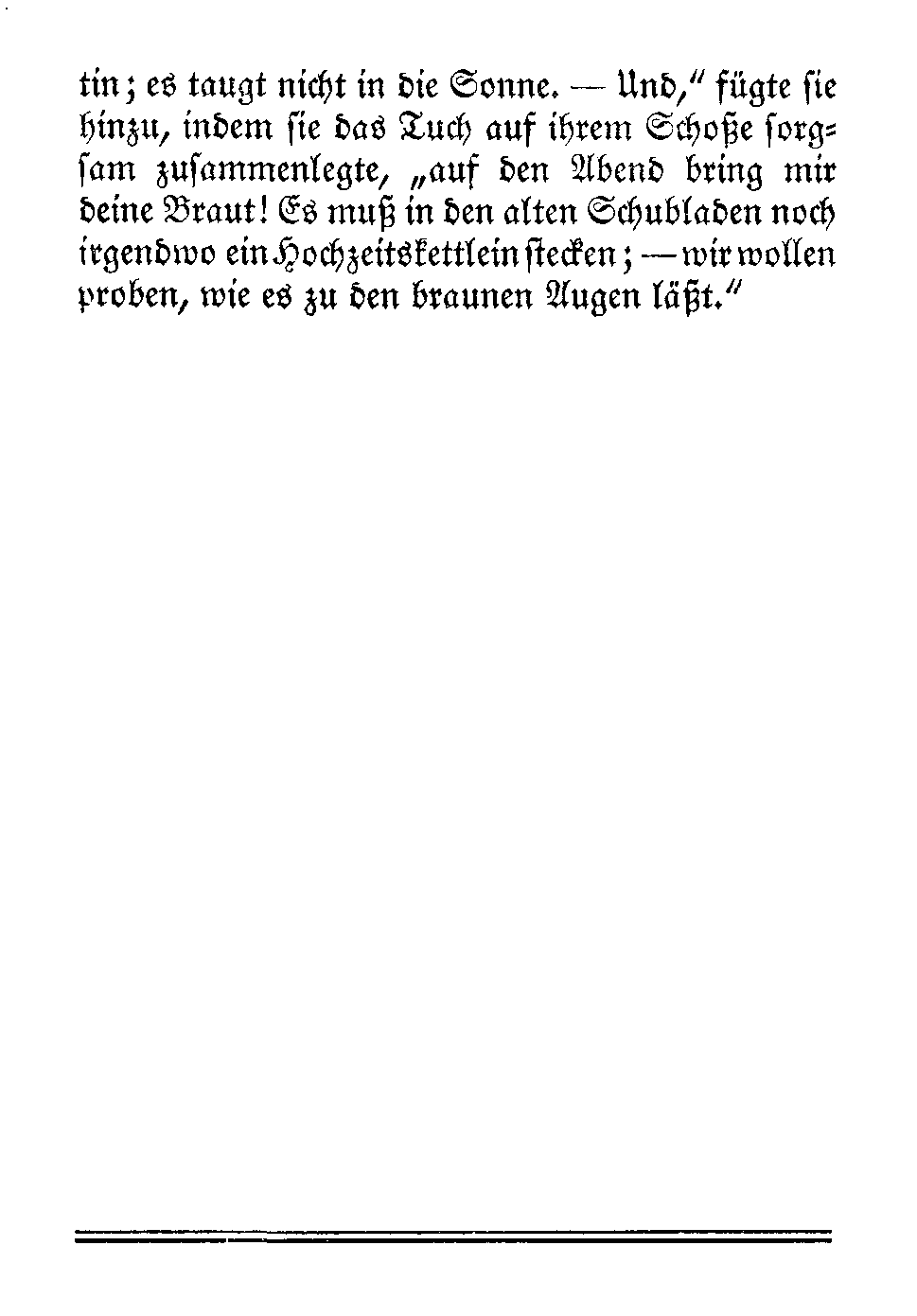 tin; es taugt nicht in die Sonne. — Und," fügte sie hinzu, indem sie das Tuch auf ihrem Schoße sorgsam zusammenlegte, „auf den Abend bring mir deine Braut! Es muß in den alten Schubladen noch irgendwo ein Hochzeitskettlein stecken; — wir wollen proben, wie es zu den braunen Augen läßt."